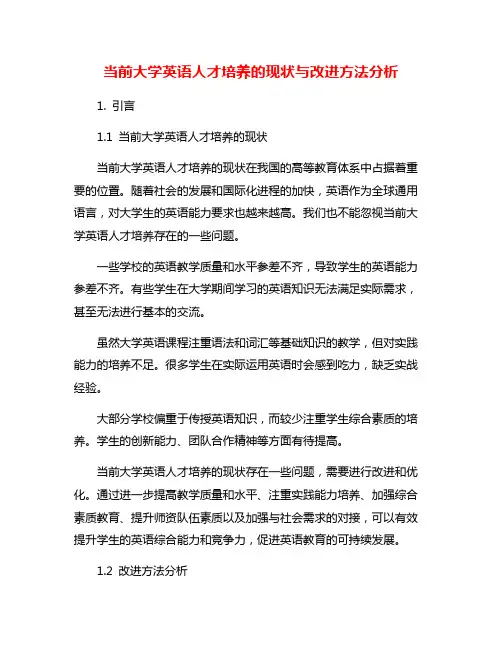 当前大学英语人才培养的现状与改进方法分析

1. 引言

1.1 当前大学英语人才培养的现状

当前大学英语人才培养的现状在我国的高等教育体系中占据着重要的位置。随着社会的发展和国际化进程的加快，英语作为全球通用语言，对大学生的英语能力要求也越来越高。我们也不能忽视当前大学英语人才培养存在的一些问题。

一些学校的英语教学质量和水平参差不齐，导致学生的英语能力参差不齐。有些学生在大学期间学习的英语知识无法满足实际需求，甚至无法进行基本的交流。

虽然大学英语课程注重语法和词汇等基础知识的教学，但对实践能力的培养不足。很多学生在实际运用英语时会感到吃力，缺乏实战经验。

大部分学校偏重于传授英语知识，而较少注重学生综合素质的培养。学生的创新能力、团队合作精神等方面有待提高。

当前大学英语人才培养的现状存在一些问题，需要进行改进和优化。通过进一步提高教学质量和水平、注重实践能力培养、加强综合素质教育、提升师资队伍素质以及加强与社会需求的对接，可以有效提升学生的英语综合能力和竞争力，促进英语教育的可持续发展。

1.2 改进方法分析